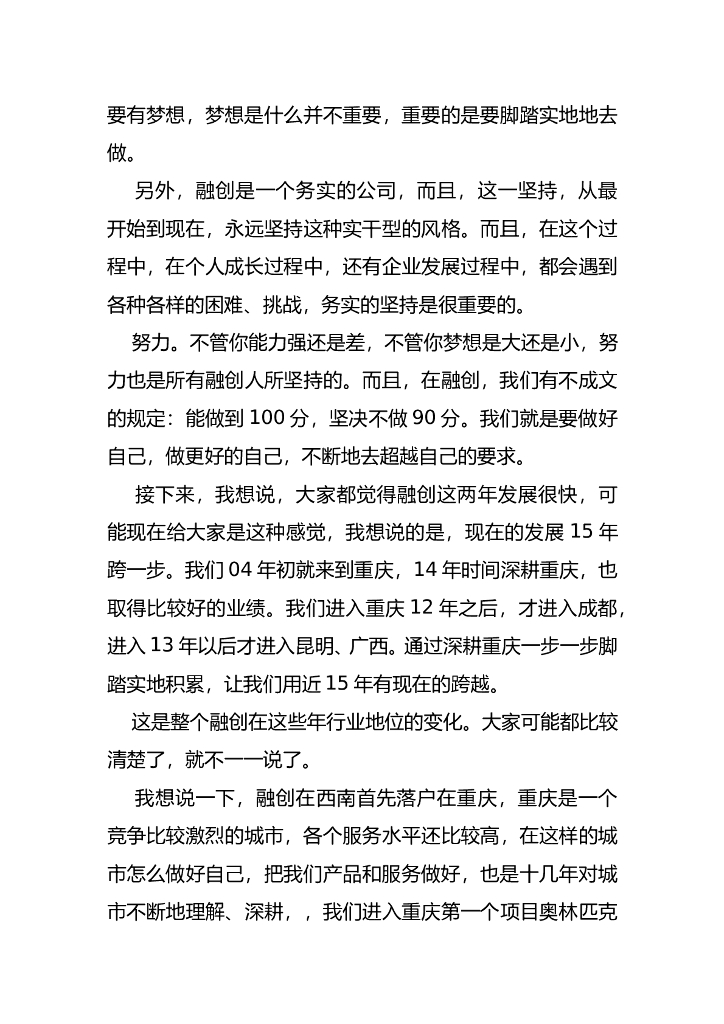 要有梦想，梦想是什么并不重要，重要的是要脚踏实地地去做。

另外，融创是一个务实的公司，而且，这一坚持，从最开始到现在，永远坚持这种实干型的风格。而且，在这个过程中，在个人成长过程中，还有企业发展过程中，都会遇到各种各样的困难、挑战，务实的坚持是很重要的。

努力。不管你能力强还是差，不管你梦想是大还是小，努力也是所有融创人所坚持的。而且，在融创，我们有不成文的规定：能做到 100 分，坚决不做 90 分。我们就是要做好自己，做更好的自己，不断地去超越自己的要求。

接下来，我想说，大家都觉得融创这两年发展很快，可能现在给大家是这种感觉，我想说的是，现在的发展 15 年跨一步。我们 04 年初就来到重庆，14 年时间深耕重庆，也取得比较好的业绩。我们进入重庆 12 年之后，才进入成都，进入 13 年以后才进入昆明、广西。通过深耕重庆一步一步脚踏实地积累，让我们用近 15 年有现在的跨越。

这是整个融创在这些年行业地位的变化。大家可能都比较清楚了，就不一一说了。

我想说一下，融创在西南首先落户在重庆，重庆是一个竞争比较激烈的城市，各个服务水平还比较高，在这样的城市怎么做好自己，把我们产品和服务做好，也是十几年对城市不断地理解、深耕，，我们进入重庆第一个项目奥林匹克